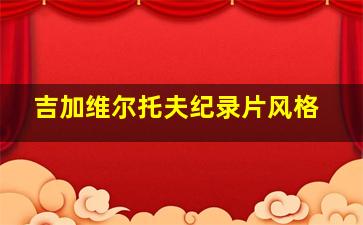 吉加维尔托夫纪录片风格